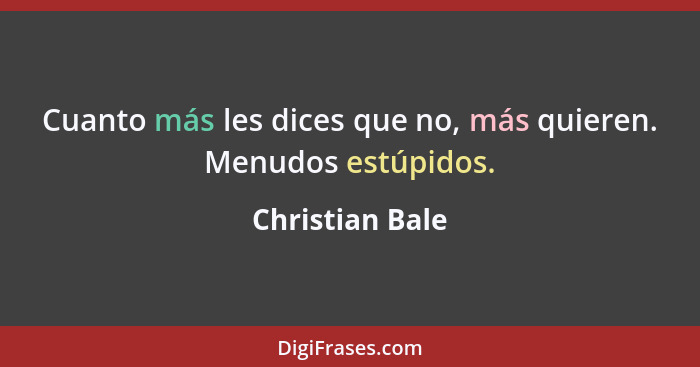 Cuanto más les dices que no, más quieren. Menudos estúpidos.

Christian Bale

DigiFrases.com